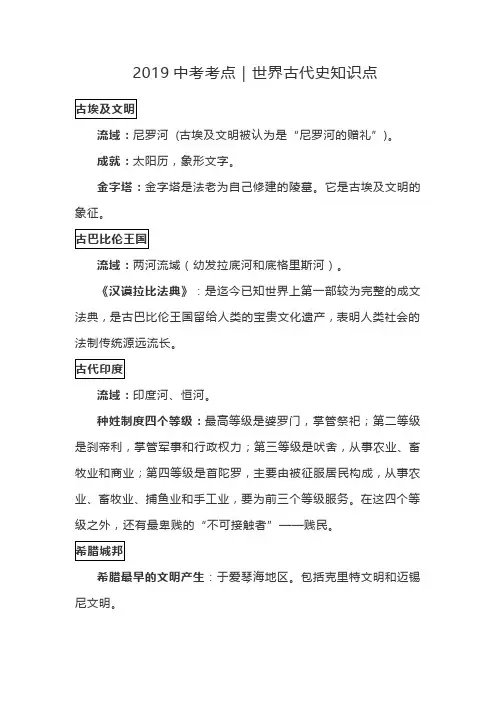 2019 中考考点 | 世界古代史知识点

古埃及文明

流域：尼罗河（古埃及文明被认为是“尼罗河的赠礼”）。

成就：太阳历，象形文字。

金字塔：金字塔是法老为自己修建的陵墓。它是古埃及文明的象征。

古巴比伦王国

流域：两河流域（幼发拉底河和底格里斯河）。

《汉谟拉比法典》：是迄今已知世界上第一部较为完整的成文法典，是古巴比伦王国留给人类的宝贵文化遗产，表明人类社会的法制传统源远流长。

古代印度

流域：印度河、恒河。

种姓制度四个等级：最高等级是婆罗门，掌管祭祀；第二等级是刹帝利，掌管军事和行政权力；第三等级是吠舍，从事农业、畜牧业和商业；第四等级是首陀罗，主要由被征服居民构成，从事农业、畜牧业、捕鱼业和手工业，要为前三个等级服务。在这四个等级之外，还有最卑贱的“不可接触者”——贱民。

希腊城邦

希腊最早的文明产生：于爱琴海地区。包括克里特文明和迈锡尼文明。